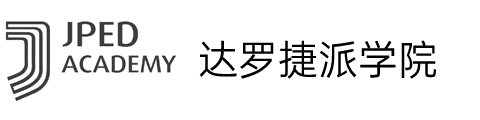 JPED
ACADEMY

达罗捷派学院